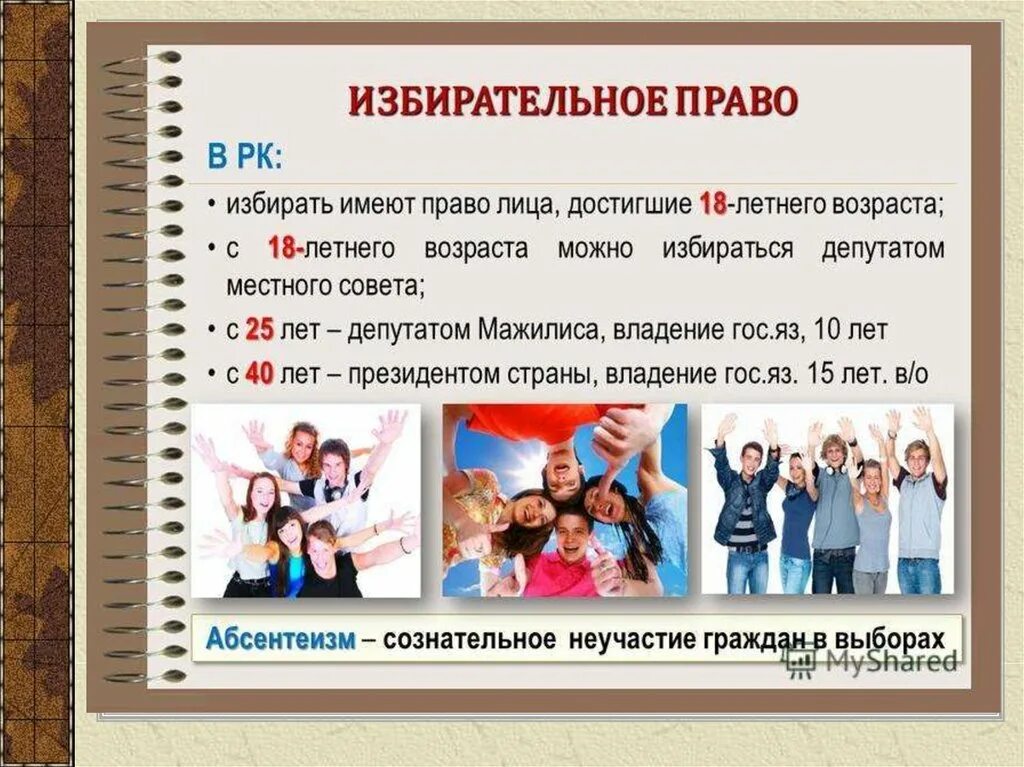 ИЗБИРАТЕЛЬНОЕ ПРАВО

В РК:

• избирать имеют право лица, достигшие 18-летнего возраста;
• с 18-летнего возраста можно избираться депутатом местного совета;
• с 25 лет – депутатом Мажилиса, владение гос.яз, 10 лет
• с 40 лет – президентом страны, владение гос.яз. 15 лет. в/о

Абсентеизм – сознательное неучастие граждан в выборах

MyShared